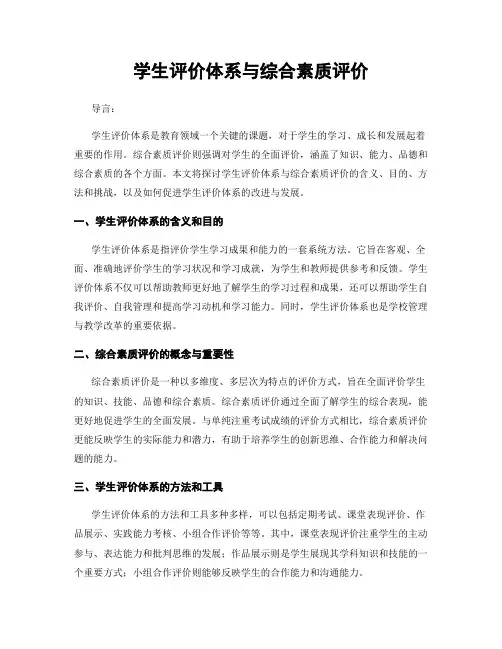 学生评价体系与综合素质评价

导言：

学生评价体系是教育领域一个关键的课题，对于学生的学习、成长和发展起着重要的作用。综合素质评价则强调对学生的全面评价，涵盖了知识、能力、品德和综合素质的各个方面。本文将探讨学生评价体系与综合素质评价的含义、目的、方法和挑战，以及如何促进学生评价体系的改进与发展。

一、学生评价体系的含义和目的

学生评价体系是指评价学生学习成果和能力的一套系统方法。它旨在客观、全面、准确地评价学生的学习状况和学习成就，为学生和教师提供参考和反馈。学生评价体系不仅可以帮助教师更好地了解学生的学习过程和成果，还可以帮助学生自我评价、自我管理和提高学习动机和学习能力。同时，学生评价体系也是学校管理与教学改革的重要依据。

二、综合素质评价的概念与重要性

综合素质评价是一种以多维度、多层次为特点的评价方式，旨在全面评价学生的知识、技能、品德和综合素质。综合素质评价通过全面了解学生的综合表现，能更好地促进学生的全面发展。与单纯注重考试成绩的评价方式相比，综合素质评价更能反映学生的实际能力和潜力，有助于培养学生的创新思维、合作能力和解决问题的能力。

三、学生评价体系的方法和工具

学生评价体系的方法和工具多种多样，可以包括定期考试、课堂表现评价、作品展示、实践能力考核、小组合作评价等等。其中，课堂表现评价注重学生的主动参与、表达能力和批判思维的发展；作品展示则是学生展现其学科知识和技能的一个重要方式；小组合作评价则能够反映学生的合作能力和沟通能力。